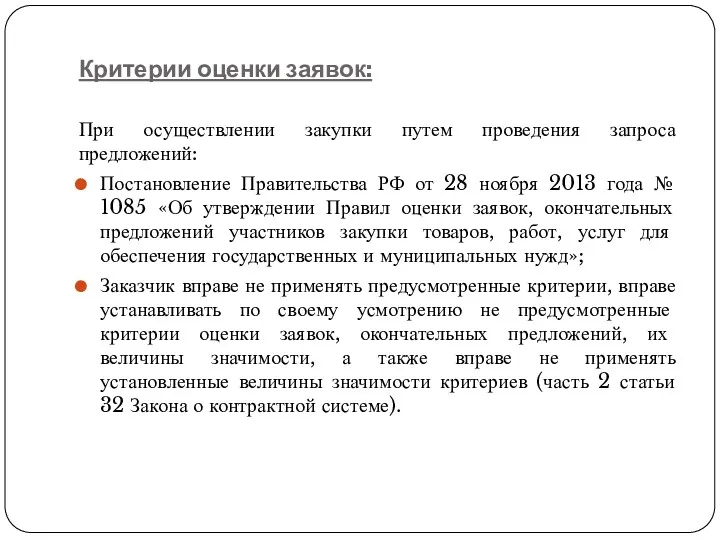 Критерии оценки заявок:

При осуществлении закупки путем проведения запроса предложений:

Постановление Правительства РФ от 28 ноября 2013 года № 1085 «Об утверждении Правил оценки заявок, окончательных предложений участников закупки товаров, работ, услуг для обеспечения государственных и муниципальных нужд»;

Заказчик вправе не применять предусмотренные критерии, вправе устанавливать по своему усмотрению не предусмотренные критерии оценки заявок, окончательных предложений, их величины значимости, а также вправе не применять установленные величины значимости критериев (часть 2 статьи 32 Закона о контрактной системе).